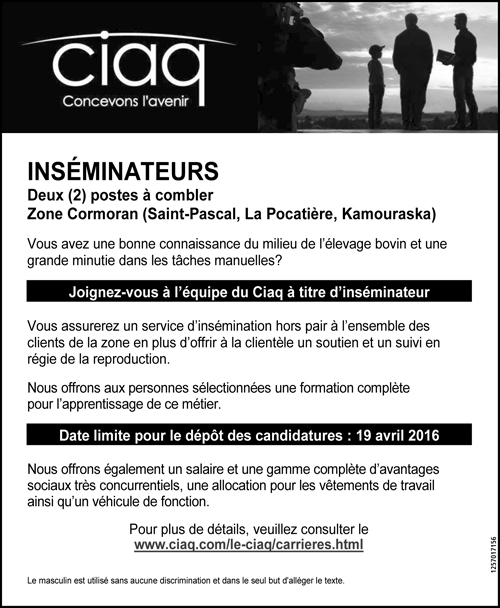 ciaq
Concevons l'avenir

INSÉMINATEURS
Deux (2) postes à combler
Zone Cormoran (Saint-Pascal, La Pocatière, Kamouraska)

Vous avez une bonne connaissance du milieu de l'élevage bovin et une grande minutie dans les tâches manuelles?

Joignez-vous à l'équipe du Ciaq à titre d'inséminateur

Vous assurerez un service d'insémination hors pair à l'ensemble des clients de la zone en plus d'offrir à la clientèle un soutien et un suivi en régie de la reproduction.

Nous offrons aux personnes sélectionnées une formation complète pour l'apprentissage de ce métier.

Date limite pour le dépôt des candidatures : 19 avril 2016

Nous offrons également un salaire et une gamme complète d'avantages sociaux très concurrentiels, une allocation pour les vêtements de travail ainsi qu'un véhicule de fonction.

Pour plus de détails, veuillez consulter le
www.ciaq.com/le-ciaq/carrieres.html

Le masculin est utilisé sans aucune discrimination et dans le seul but d'alléger le texte.

1257017156